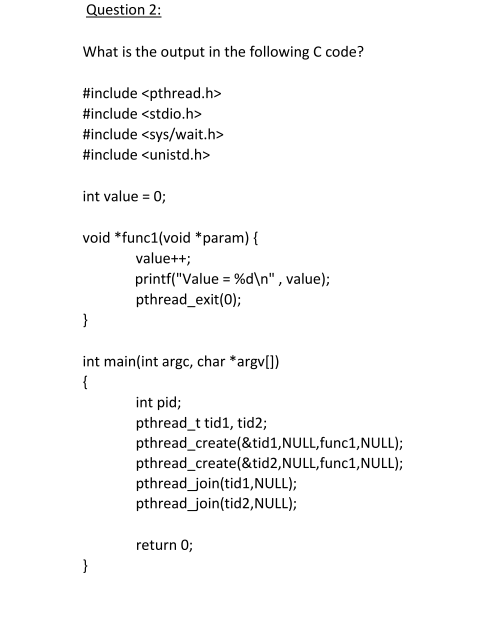 Question 2:

What is the output in the following C code?

#include <pthread.h>
#include <stdio.h>
#include <sys/wait.h>
#include <unistd.h>

int value = 0;

void *func1(void *param) {
value++;
printf("Value = %d\n" , value);
pthread_exit(0);
}

int main(int argc, char *argv[])
{
int pid;
pthread_t tid1, tid2;
pthread_create(&tid1,NULL,func1,NULL);
pthread_create(&tid2,NULL,func1,NULL);
pthread_join(tid1,NULL);
pthread_join(tid2,NULL);

return 0;
}